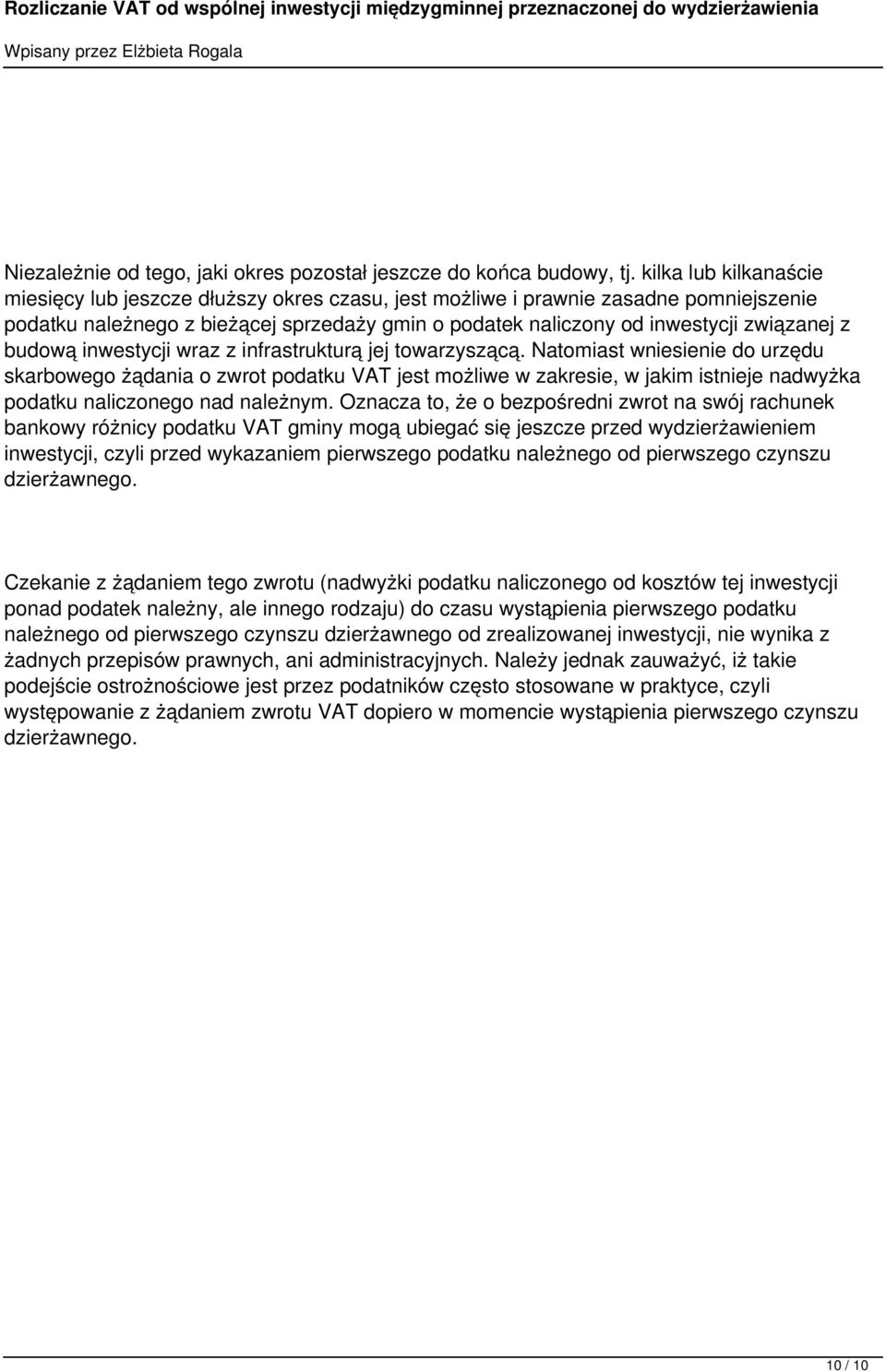 Rozliczanie VAT od wspólnej inwestycji międzygminnej przeznaczonej do wydzierżawienia

Wpisany przez Elżbieta Rogala

Niezależnie od tego, jaki okres pozostał jeszcze do końca budowy, tj. kilka lub kilkanaście miesięcy lub jeszcze dłuższy okres czasu, jest możliwe i prawnie zasadne pomniejszenie podatku należnego z bieżącej sprzedaży gmin o podatek naliczony od inwestycji związanej z budową inwestycji wraz z infrastrukturą jej towarzyszącą. Natomiast wniesienie do urzędu skarbowego żądania o zwrot podatku VAT jest możliwe w zakresie, w jakim istnieje nadwyżka podatku naliczonego nad należnym. Oznacza to, że o bezpośredni zwrot na swój rachunek bankowy różnicy podatku VAT gminy mogą ubiegać się jeszcze przed wydzierżawieniem inwestycji, czyli przed wykazaniem pierwszego podatku należnego od pierwszego czynszu dzierżawnego.

Czekanie z żądaniem tego zwrotu (nadwyżki podatku naliczonego od kosztów tej inwestycji ponad podatek należny, ale innego rodzaju) do czasu wystąpienia pierwszego podatku należnego od pierwszego czynszu dzierżawnego od zrealizowanej inwestycji, nie wynika z żadnych przepisów prawnych, ani administracyjnych. Należy jednak zauważyć, iż takie podejście ostrożnościowe jest przez podatników często stosowane w praktyce, czyli występowanie z żądaniem zwrotu VAT dopiero w momencie wystąpienia pierwszego czynszu dzierżawnego.

10 / 10